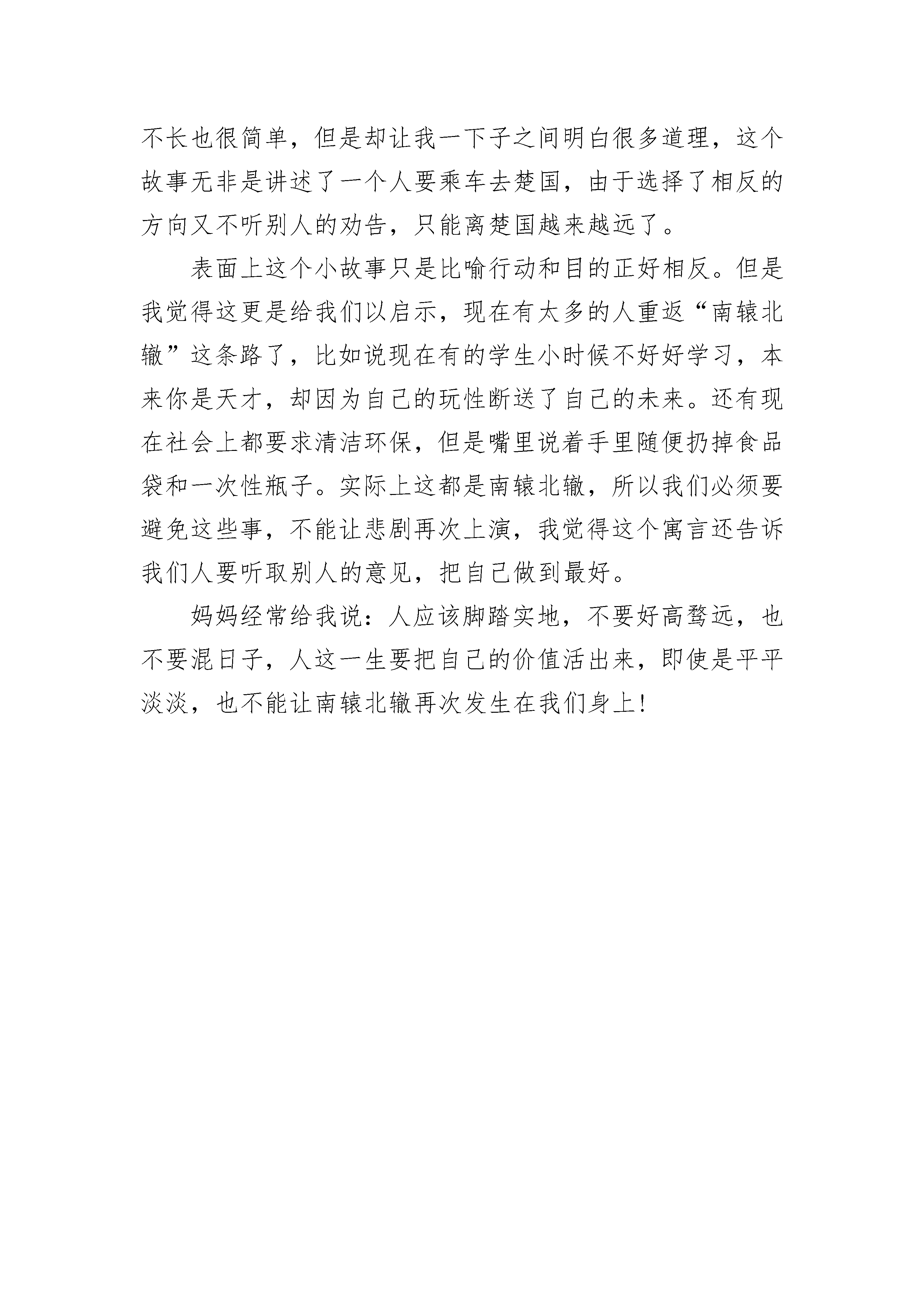 不长也很简单，但是却让我一下子之间明白很多道理，这个故事无非是讲述了一个人要乘车去楚国，由于选择了相反的方向又不听别人的劝告，只能离楚国越来越远了。

表面上这个小故事只是比喻行动和目的正好相反。但是我觉得这更是给我们以启示，现在有太多的人重返“南辕北辙”这条路了，比如说现在有的学生小时候不好好学习，本来你是天才，却因为自己的玩性断送了自己的未来。还有现在社会上都要求清洁环保，但是嘴里说着手里随便扔掉食品袋和一次性瓶子。实际上这都是南辕北辙，所以我们必须要避免这些事，不能让悲剧再次上演，我觉得这个寓言还告诉我们人要听取别人的意见，把自己做到最好。

妈妈经常给我说：人应该脚踏实地，不要好高骛远，也不要混日子，人这一生要把自己的价值活出来，即使是平平淡淡，也不能让南辕北辙再次发生在我们身上!